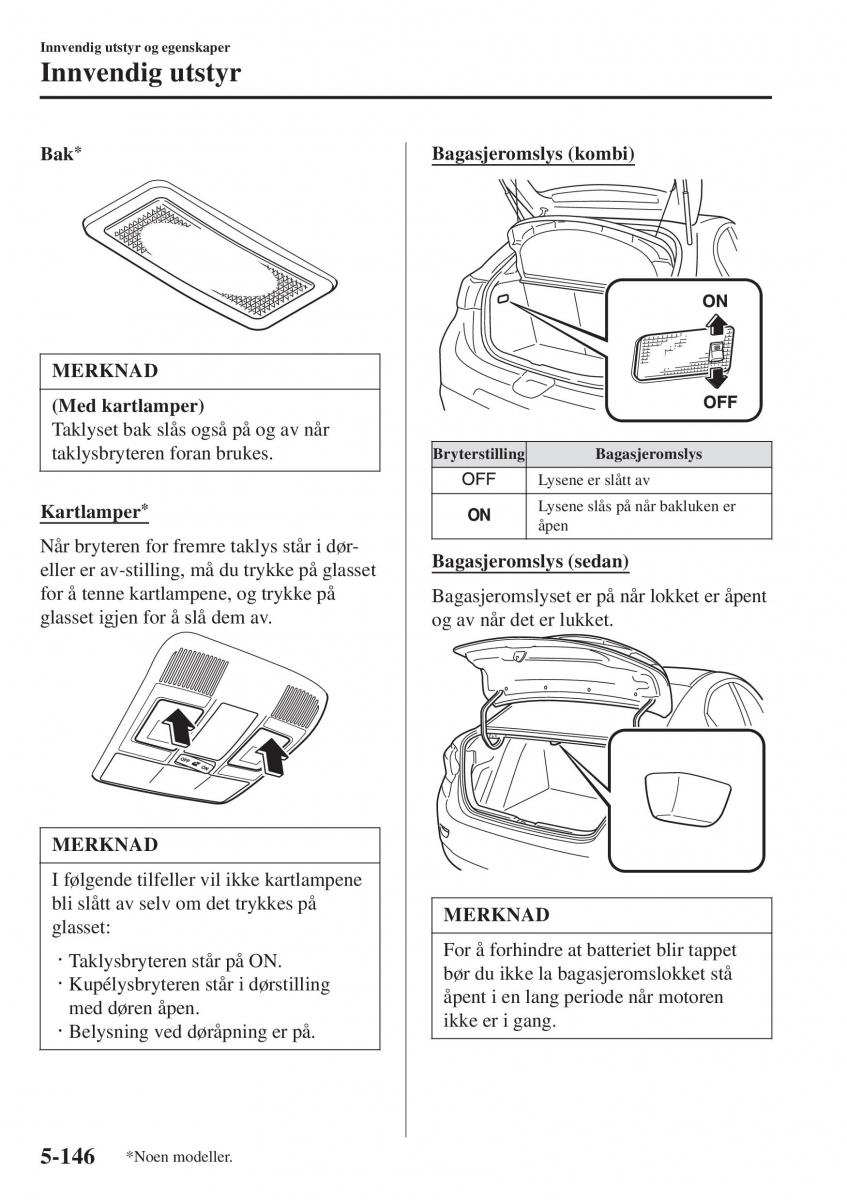 Innvendig utstyr og egenskaper
Innvendig utstyr

Bak*

MERKNAD

(Med kartlamper)
Taklyset bak slås også på og av når taklysbryteren foran brukes.

Kartlamper*

Når bryteren for fremre taklys står i dør- eller er av-stilling, må du trykke på glasset for å tenne kartlampene, og trykke på glasset igjen for å slå dem av.

OFF ON

MERKNAD

I følgende tilfeller vil ikke kartlampene bli slått av selv om det trykkes på glasset:

· Taklysbryteren står på ON.
· Kupélysbryteren står i dørstilling med døren åpen.
· Belysning ved døråpning er på.

Bagasjeromslys (kombi)

ON

OFF

| Bryterstilling | Bagasjeromslys |
|---|---|
| OFF | Lysene er slått av |
| ON | Lysene slås på når bakluken er åpen |

Bagasjeromslys (sedan)

Bagasjeromslyset er på når lokket er åpent og av når det er lukket.

MERKNAD

For å forhindre at batteriet blir tappet bør du ikke la bagasjeromslokket stå åpent i en lang periode når motoren ikke er i gang.

5-146 *Noen modeller.